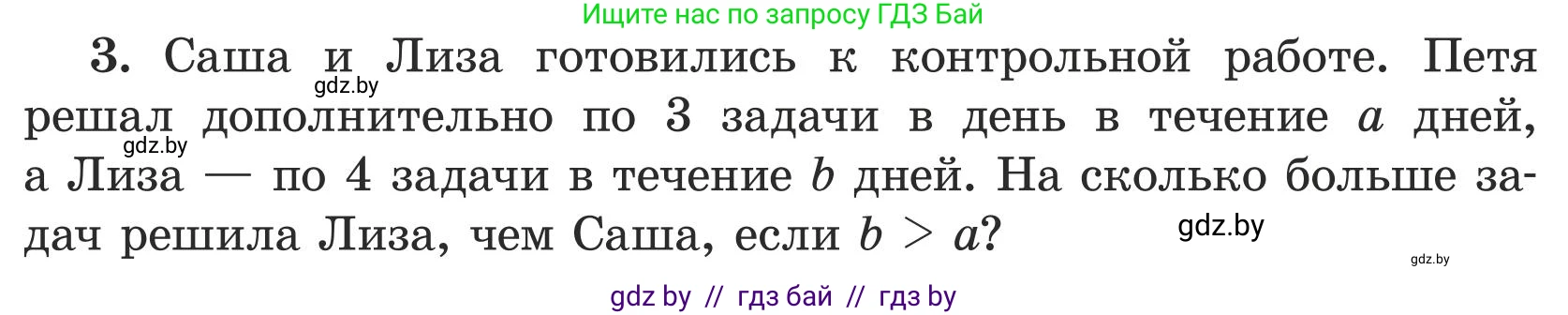 Ищите нас по запросу ГДЗ Бай

**3.** Саша и Лиза готовились к контрольной работе. Петя решал дополнительно по 3 задачи в день в течение $a$ дней, а Лиза — по 4 задачи в течение $b$ дней. На сколько больше задач решила Лиза, чем Саша, если $b > a$?

gdz.by
gdz.by
gdz.by
gdz.by

gdz by // гдз бай // гдз by